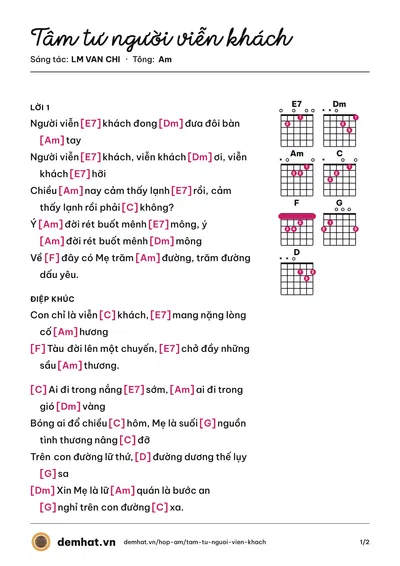 Tâm tư người viễn khách

Sáng tác: LM VAN CHI · Tông: Am

LỜI 1

Người viễn [E7] khách đong [Dm] đưa đôi bàn [Am] tay

Người viễn [E7] khách, viễn khách [Dm] ơi, viễn khách [E7] hỡi

Chiều [Am] nay cảm thấy lạnh [E7] rồi, cảm thấy lạnh rồi phải [C] không?

Ý [Am] đời rét buốt mênh [E7] mông, ý [Am] đời rét buốt mênh [Dm] mông

Về [F] đây có Mẹ trăm [Am] đường, trăm đường dấu yêu.

ĐIỆP KHÚC

Con chỉ là viễn [C] khách, [E7] mang nặng lòng cố [Am] hương

[F] Tàu đời lên một chuyến, [E7] chở đầy những sầu [Am] thương.

[C] Ai đi trong nắng [E7] sớm, [Am] ai đi trong gió [Dm] vàng

Bóng ai đổ chiều [C] hôm, Mẹ là suối [G] nguồn tình thương nâng [C] đỡ

Trên con đường lữ thứ, [D] đường dương thế lụy [G] sa

[Dm] Xin Mẹ là lữ [Am] quán là bước an [G] nghỉ trên con đường [C] xa.

E7
Dm
Am
C
F
G
D

demhat.vn demhat.vn/hop-am/tam-tu-nguoi-vien-khach 1/2